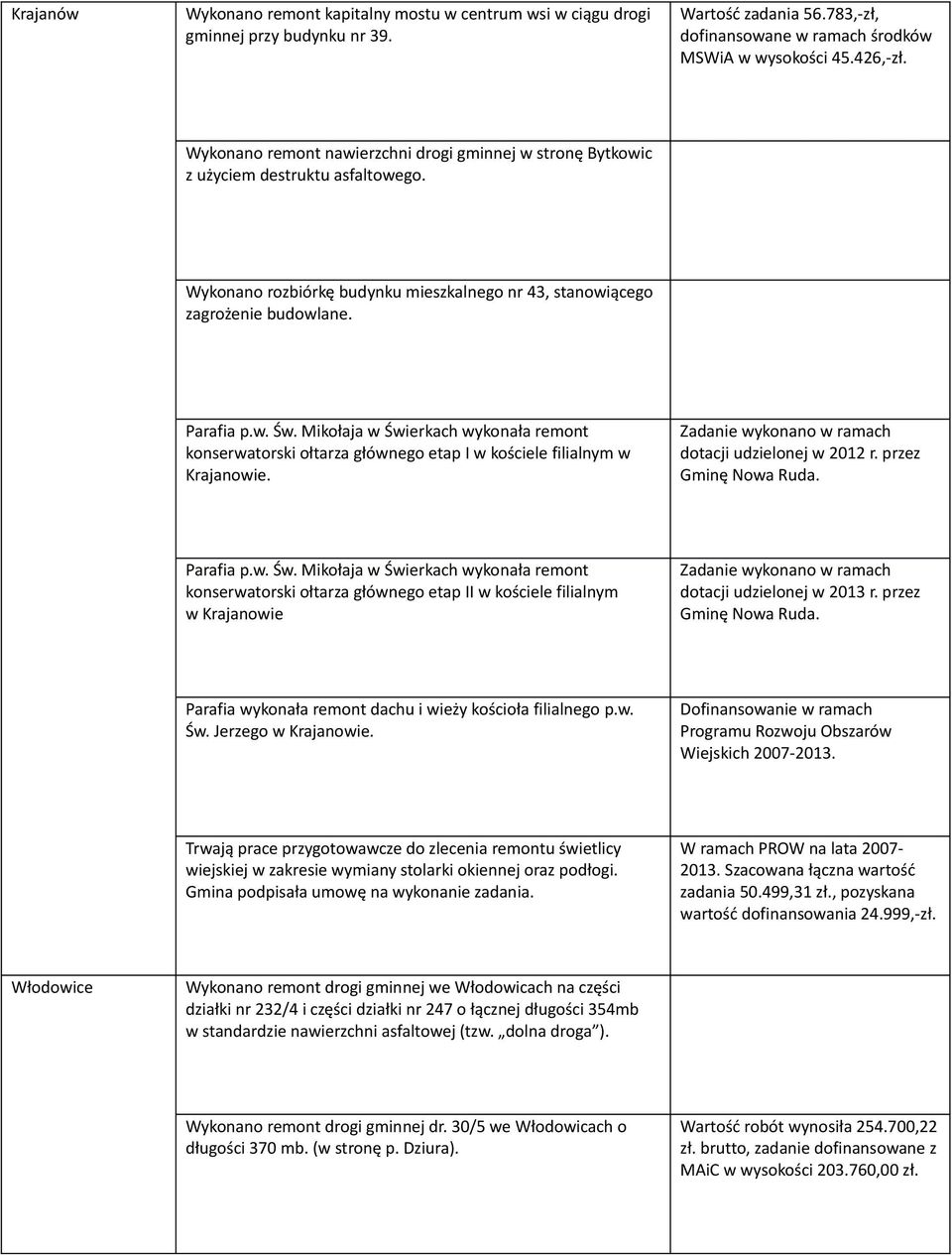 | | | |
|---|---|---|
| Krajanów | Wykonano remont kapitalny mostu w centrum wsi w ciągu drogi gminnej przy budynku nr 39. | Wartość zadania 56.783,-zł, dofinansowane w ramach środków MSWiA w wysokości 45.426,-zł. |
| | Wykonano remont nawierzchni drogi gminnej w stronę Bytkowic z użyciem destruktu asfaltowego. | |
| | Wykonano rozbiórkę budynku mieszkalnego nr 43, stanowiącego zagrożenie budowlane. | |
| | Parafia p.w. Św. Mikołaja w Świerkach wykonała remont konserwatorski ołtarza głównego etap I w kościele filialnym w Krajanowie. | Zadanie wykonano w ramach dotacji udzielonej w 2012 r. przez Gminę Nowa Ruda. |
| | Parafia p.w. Św. Mikołaja w Świerkach wykonała remont konserwatorski ołtarza głównego etap II w kościele filialnym w Krajanowie | Zadanie wykonano w ramach dotacji udzielonej w 2013 r. przez Gminę Nowa Ruda. |
| | Parafia wykonała remont dachu i wieży kościoła filialnego p.w. Św. Jerzego w Krajanowie. | Dofinansowanie w ramach Programu Rozwoju Obszarów Wiejskich 2007-2013. |
| | Trwają prace przygotowawcze do zlecenia remontu świetlicy wiejskiej w zakresie wymiany stolarki okiennej oraz podłogi. Gmina podpisała umowę na wykonanie zadania. | W ramach PROW na lata 2007-2013. Szacowana łączna wartość zadania 50.499,31 zł., pozyskana wartość dofinansowania 24.999,-zł. |
| Włodowice | Wykonano remont drogi gminnej we Włodowicach na części działki nr 232/4 i części działki nr 247 o łącznej długości 354mb w standardzie nawierzchni asfaltowej (tzw. „dolna droga”). | |
| | Wykonano remont drogi gminnej dr. 30/5 we Włodowicach o długości 370 mb. (w stronę p. Dziura). | Wartość robót wynosiła 254.700,22 zł. brutto, zadanie dofinansowane z MAiC w wysokości 203.760,00 zł. |